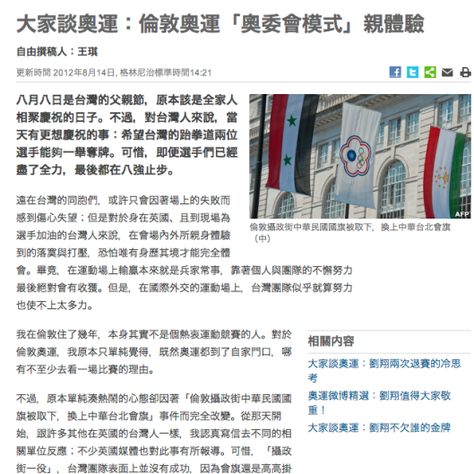 大家談奧運：倫敦奧運「奧委會模式」親體驗

自由撰稿人：王琪

更新時間 2012年8月14日, 格林尼治標準時間14:21

八月八日是台灣的父親節，原本該是全家人相聚慶祝的日子。不過，對台灣人來說，當天有更想慶祝的事：希望台灣的跆拳道兩位選手能夠一舉奪牌。可惜，即便選手們已經盡了全力，最後都在八強止步。

AFP

倫敦攝政街中華民國國旗被取下，換上中華台北會旗（中）

遠在台灣的同胞們，或許只會因著場上的失敗而感到傷心失望；但是對於身在英國、且到現場為選手加油的台灣人來說，在會場內外所親身體驗到的落寞與打壓，恐怕唯有身歷其境才能完全體會。畢竟，在運動場上輸贏本來就是兵家常事，靠著個人與團隊的不懈努力最後絕對會有收獲。但是，在國際外交的運動場上，台灣團隊似乎就算努力也使不上太多力。

我在倫敦住了幾年，本身其實不是個熱衷運動競賽的人。對於倫敦奧運，我原本只單純覺得，既然奧運都到了自家門口，哪有不至少去看一場比賽的理由。

不過，原本單純湊熱鬧的心態卻因著「倫敦攝政街中華民國國旗被取下，換上中華台北會旗」事件而完全改變。從那天開始，跟許多其他在英國的台灣人一樣，我認真寫信去不同的相關單位反應；不少英國媒體也對此事有所報導。可惜，「攝政街一役」，台灣團隊表面上並沒有成功，因為會旗還是高高掛

相關內容

大家談奧運：劉翔兩次退賽的冷思考

奧運微博精選：劉翔值得大家敬重！

大家談奧運：劉翔不欠誰的金牌